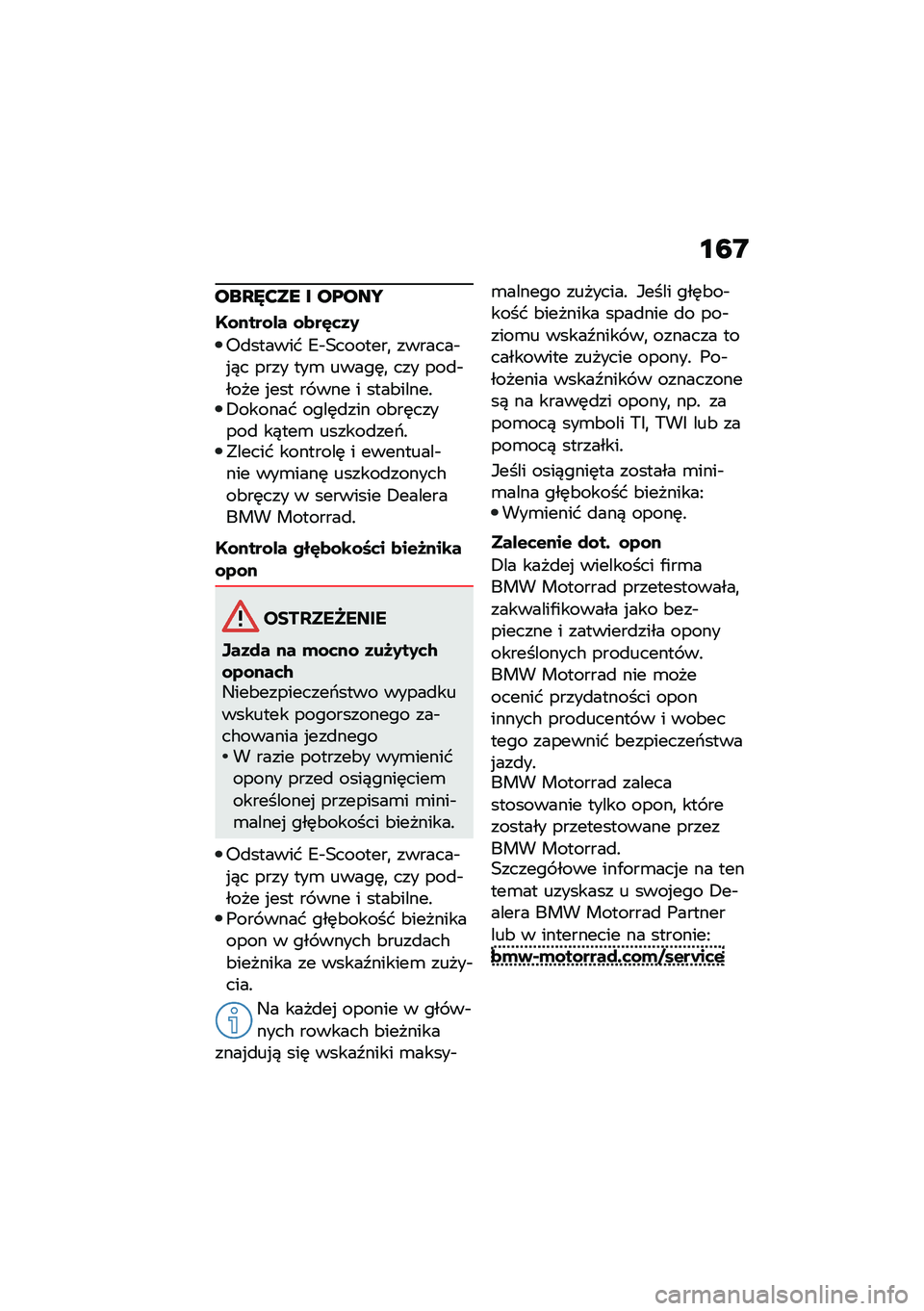 167

OBRĘCZE I OPONY

Kontrola obręczy

• Odstawić E-Scooter, zwracając przy tym uwagę, czy podłoże jest równe i stabilne.
• Dokonać oględzin obręczy pod kątem uszkodzeń.
• Zlecić kontrolę i ewentualnie wymianę uszkodzonych obręczy w serwisie Dealera BMW Motorrad.

Kontrola głębokości bieżnika opon

OSTRZEŻENIE

Jazda na mocno zużytych oponach
Niebezpieczeństwo wypadku wskutek pogorszonego zachowania jezdnego
• W razie potrzeby wymienić opony przed osiągnięciem określonej przepisami minimalnej głębokości bieżnika.

• Odstawić E-Scooter, zwracając przy tym uwagę, czy podłoże jest równe i stabilne.
• Porównać głębokość bieżnika opon w głównych bruzdach bieżnika ze wskaźnikiem zużycia.

Na każdej oponie w głównych rowkach bieżnika znajdują się wskaźniki maksymalnego zużycia. Jeśli głębokość bieżnika spadnie do poziomu wskaźników, oznacza to całkowite zużycie opony. Położenia wskaźników oznaczone są na krawędzi opony, np. za pomocą symboli TI, TWI lub za pomocą strzałki.

Jeśli osiągnięta została minimalna głębokość bieżnika:
• Wymienić daną oponę.

Zalecenie dot. opon
Dla każdej wielkości firma BMW Motorrad przetestowała, zakwalifikowała jako bezpieczne i zatwierdziła opony określonych producentów. BMW Motorrad nie może ocenić przydatności opon innych producentów i wobec tego zapewnić bezpieczeństwa jazdy.
BMW Motorrad zaleca stosowanie tylko opon, które zostały przetestowane przez BMW Motorrad.
Szczegółowe informacje na ten temat uzyskasz u swojego Dealera BMW Motorrad Partner lub w internecie na stronie: bmw-motorrad.com/service

carmanualsonline.info